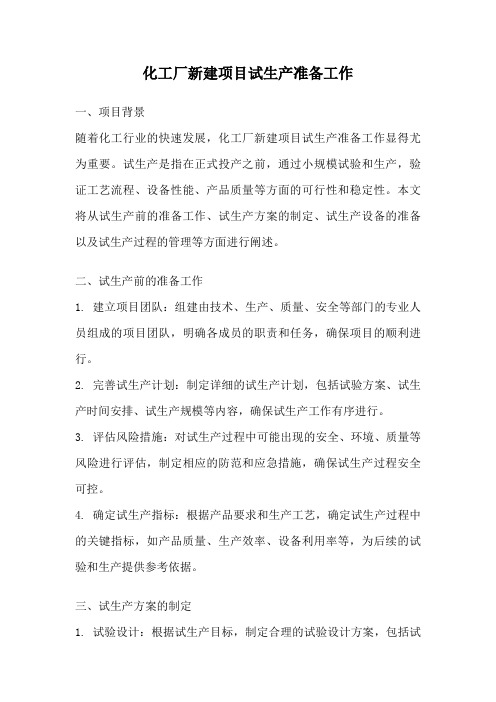 化工厂新建项目试生产准备工作

一、项目背景

随着化工行业的快速发展，化工厂新建项目试生产准备工作显得尤为重要。试生产是指在正式投产之前，通过小规模试验和生产，验证工艺流程、设备性能、产品质量等方面的可行性和稳定性。本文将从试生产前的准备工作、试生产方案的制定、试生产设备的准备以及试生产过程的管理等方面进行阐述。

二、试生产前的准备工作

1. 建立项目团队：组建由技术、生产、质量、安全等部门的专业人员组成的项目团队，明确各成员的职责和任务，确保项目的顺利进行。

2. 完善试生产计划：制定详细的试生产计划，包括试验方案、试生产时间安排、试生产规模等内容，确保试生产工作有序进行。

3. 评估风险措施：对试生产过程中可能出现的安全、环境、质量等风险进行评估，制定相应的防范和应急措施，确保试生产过程安全可控。

4. 确定试生产指标：根据产品要求和生产工艺，确定试生产过程中的关键指标，如产品质量、生产效率、设备利用率等，为后续的试验和生产提供参考依据。

三、试生产方案的制定

1. 试验设计：根据试生产目标，制定合理的试验设计方案，包括试